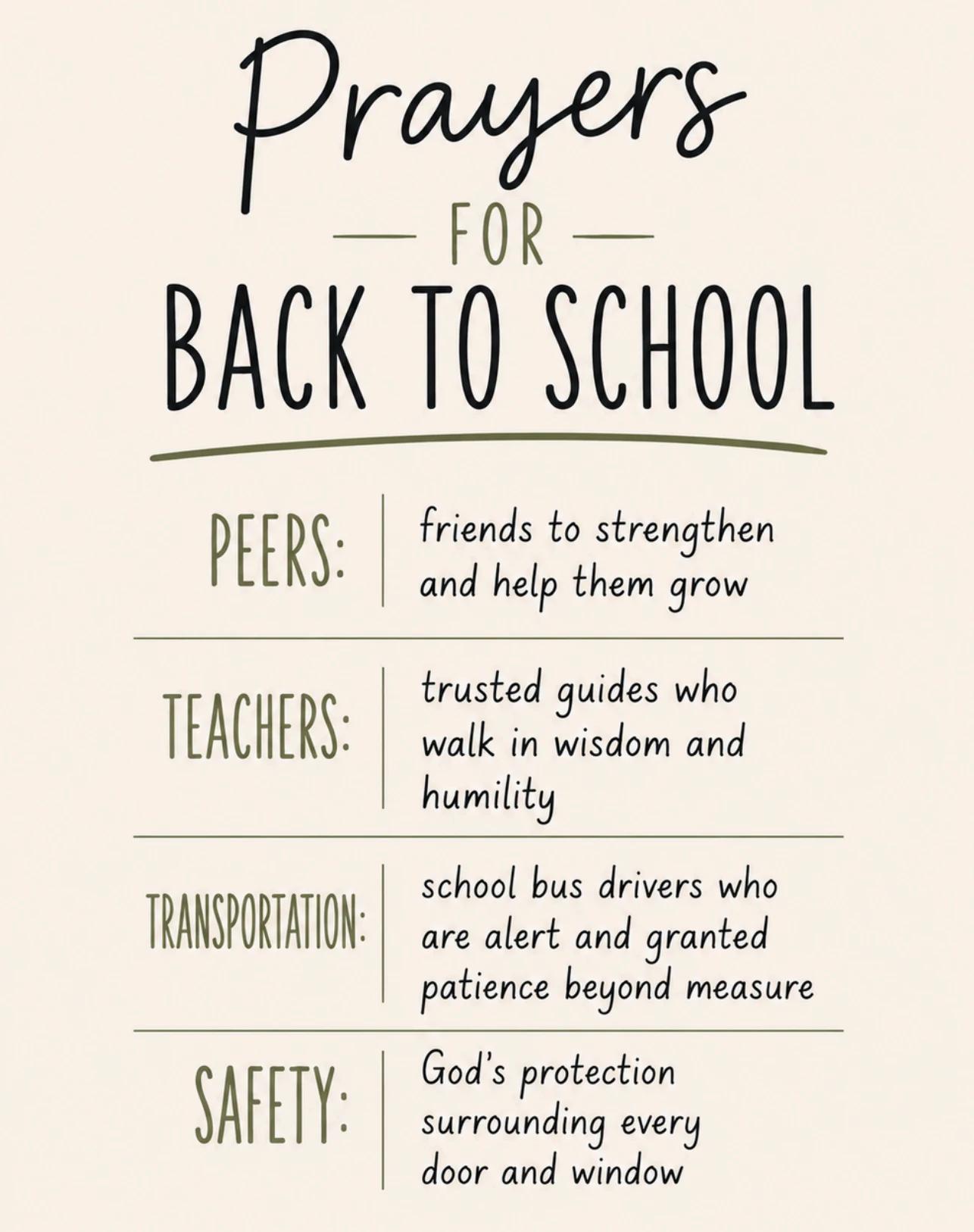 Prayers

FOR

BACK TO SCHOOL

PEERS: friends to strengthen and help them grow

TEACHERS: trusted guides who walk in wisdom and humility

TRANSPORTATION: school bus drivers who are alert and granted patience beyond measure

SAFETY: God's protection surrounding every door and window